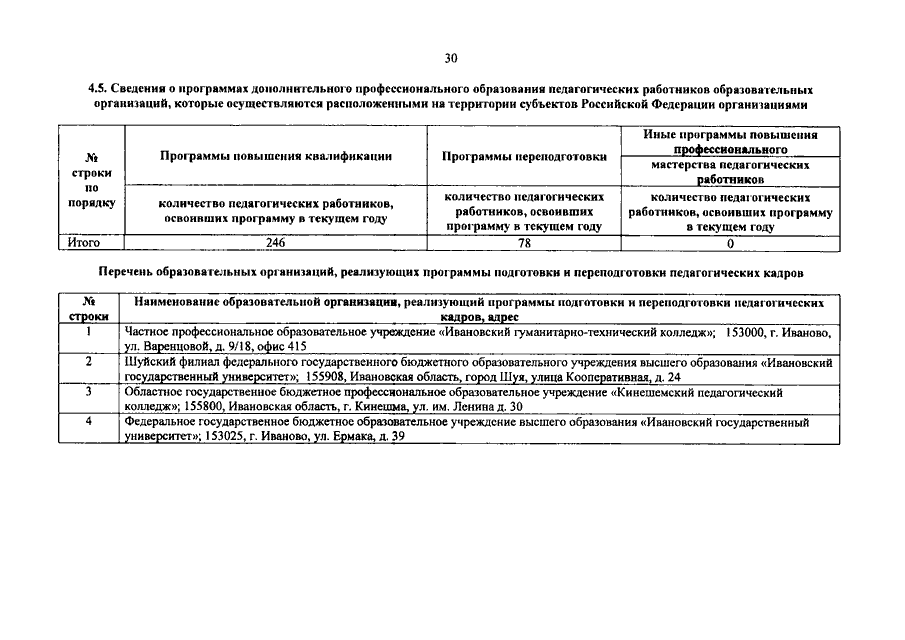 30

4.5. Сведения о программах дополнительного профессионального образования педагогических работников образовательных организаций, которые осуществляются расположенными на территории субъектов Российской Федерации организациями

| № строки по порядку | Программы повышения квалификации | Программы переподготовки | Иные программы повышения профессионального мастерства педагогических работников |
|---|---|---|---|
| | количество педагогических работников, освоивших программу в текущем году | количество педагогических работников, освоивших программу в текущем году | количество педагогических работников, освоивших программу в текущем году |
| Итого | 246 | 78 | 0 |

Перечень образовательных организаций, реализующих программы подготовки и переподготовки педагогических кадров

| № строки | Наименование образовательной организации, реализующий программы подготовки и переподготовки педагогических кадров, адрес |
|---|---|
| 1 | Частное профессиональное образовательное учреждение «Ивановский гуманитарно-технический колледж»; 153000, г. Иваново, ул. Варенцовой, д. 9/18, офис 415 |
| 2 | Шуйский филиал федерального государственного бюджетного образовательного учреждения высшего образования «Ивановский государственный университет»; 155908, Ивановская область, город Шуя, улица Кооперативная, д. 24 |
| 3 | Областное государственное бюджетное профессиональное образовательное учреждение «Кинешемский педагогический колледж»; 155800, Ивановская область, г. Кинешма, ул. им. Ленина д. 30 |
| 4 | Федеральное государственное бюджетное образовательное учреждение высшего образования «Ивановский государственный университет»; 153025, г. Иваново, ул. Ермака, д. 39 |